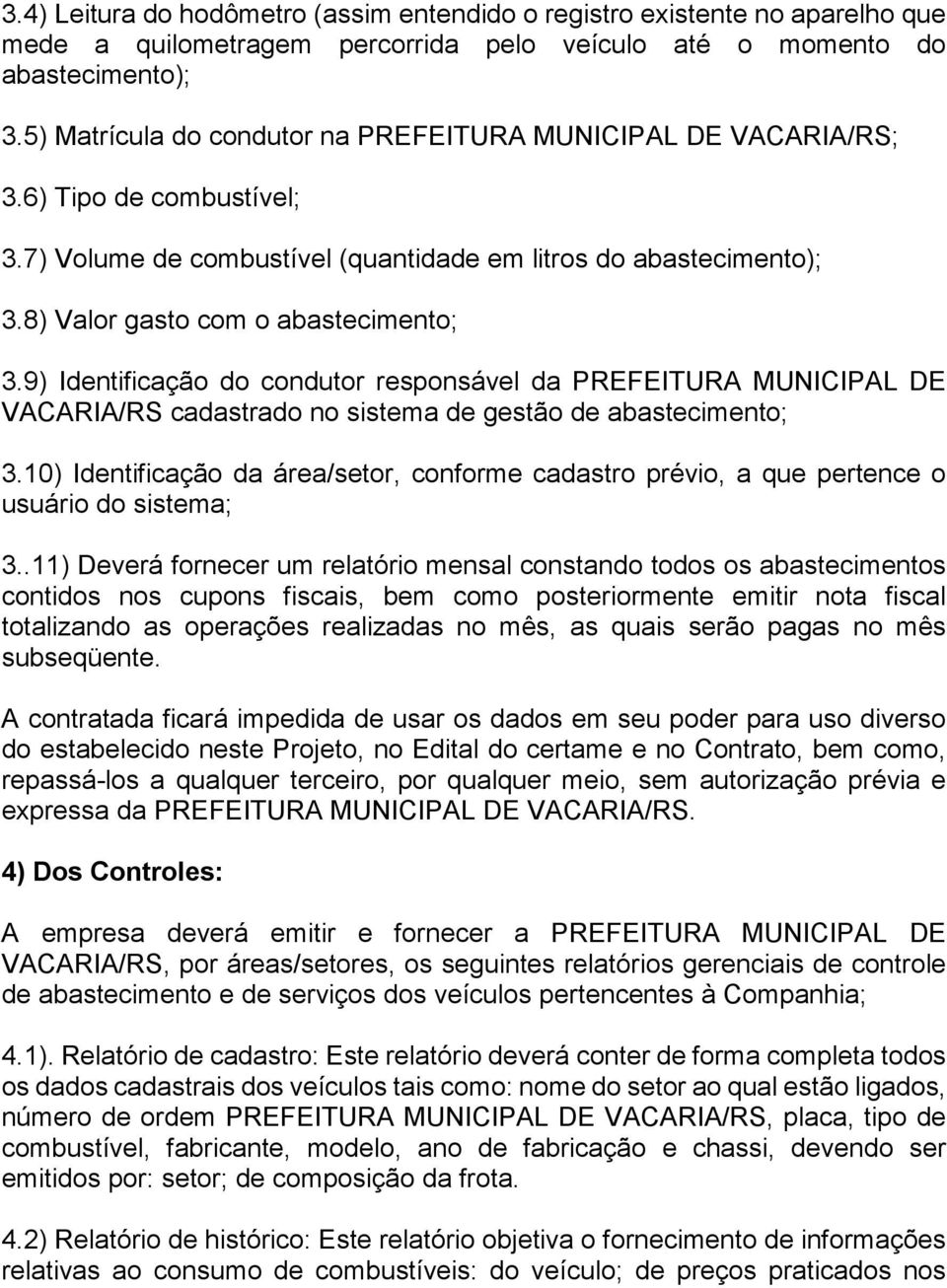 3.4) Leitura do hodômetro (assim entendido o registro existente no aparelho que mede a quilometragem percorrida pelo veículo até o momento do abastecimento);

3.5) Matrícula do condutor na PREFEITURA MUNICIPAL DE VACARIA/RS;

3.6) Tipo de combustível;

3.7) Volume de combustível (quantidade em litros do abastecimento);

3.8) Valor gasto com o abastecimento;

3.9) Identificação do condutor responsável da PREFEITURA MUNICIPAL DE VACARIA/RS cadastrado no sistema de gestão de abastecimento;

3.10) Identificação da área/setor, conforme cadastro prévio, a que pertence o usuário do sistema;

3..11) Deverá fornecer um relatório mensal constando todos os abastecimentos contidos nos cupons fiscais, bem como posteriormente emitir nota fiscal totalizando as operações realizadas no mês, as quais serão pagas no mês subseqüente.

A contratada ficará impedida de usar os dados em seu poder para uso diverso do estabelecido neste Projeto, no Edital do certame e no Contrato, bem como, repassá-los a qualquer terceiro, por qualquer meio, sem autorização prévia e expressa da PREFEITURA MUNICIPAL DE VACARIA/RS.

4) Dos Controles:

A empresa deverá emitir e fornecer a PREFEITURA MUNICIPAL DE VACARIA/RS, por áreas/setores, os seguintes relatórios gerenciais de controle de abastecimento e de serviços dos veículos pertencentes à Companhia;

4.1). Relatório de cadastro: Este relatório deverá conter de forma completa todos os dados cadastrais dos veículos tais como: nome do setor ao qual estão ligados, número de ordem PREFEITURA MUNICIPAL DE VACARIA/RS, placa, tipo de combustível, fabricante, modelo, ano de fabricação e chassi, devendo ser emitidos por: setor; de composição da frota.

4.2) Relatório de histórico: Este relatório objetiva o fornecimento de informações relativas ao consumo de combustíveis: do veículo; de preços praticados nos